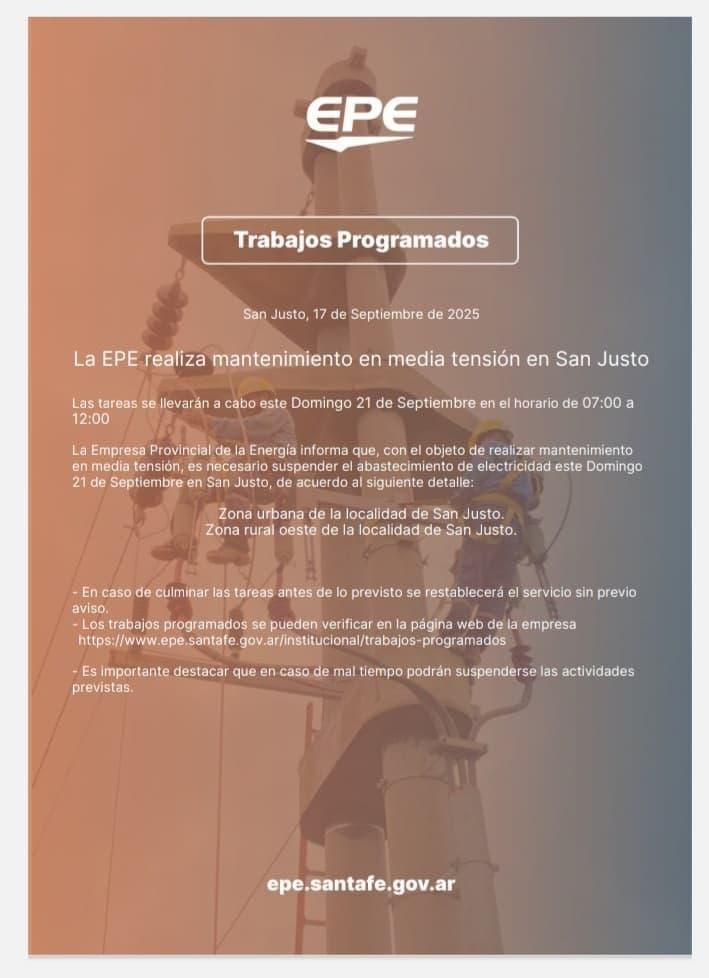 EPE

Trabajos Programados

San Justo, 17 de Septiembre de 2025

La EPE realiza mantenimiento en media tensión en San Justo

Las tareas se llevarán a cabo este Domingo 21 de Septiembre en el horario de 07:00 a 12:00

La Empresa Provincial de la Energía informa que, con el objeto de realizar mantenimiento en media tensión, es necesario suspender el abastecimiento de electricidad este Domingo 21 de Septiembre en San Justo, de acuerdo al siguiente detalle:

Zona urbana de la localidad de San Justo.
Zona rural oeste de la localidad de San Justo.

- En caso de culminar las tareas antes de lo previsto se restablecerá el servicio sin previo aviso.
- Los trabajos programados se pueden verificar en la página web de la empresa https://www.epe.santafe.gov.ar/institucional/trabajos-programados

- Es importante destacar que en caso de mal tiempo podrán suspenderse las actividades previstas.

epe.santafe.gov.ar